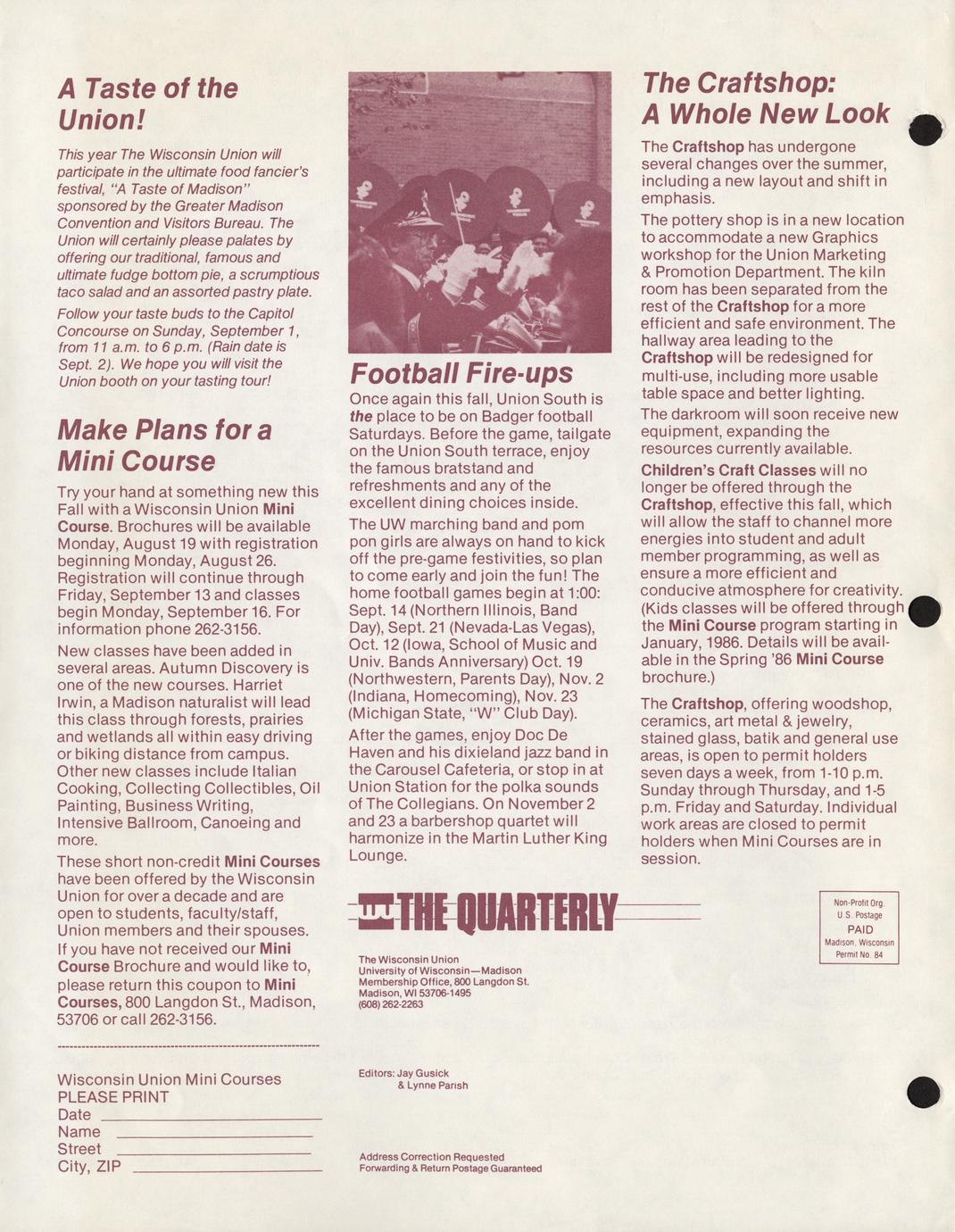 A Taste of the Union!

This year The Wisconsin Union will participate in the ultimate food fancier's festival, "A Taste of Madison" sponsored by the Greater Madison Convention and Visitors Bureau. The Union will certainly please palates by offering our traditional, famous and ultimate fudge bottom pie, a scrumptious taco salad and an assorted pastry plate.

Follow your taste buds to the Capitol Concourse on Sunday, September 1, from 11 a.m. to 6 p.m. (Rain date is Sept. 2). We hope you will visit the Union booth on your tasting tour!

Make Plans for a Mini Course

Try your hand at something new this Fall with a Wisconsin Union Mini Course. Brochures will be available Monday, August 19 with registration beginning Monday, August 26. Registration will continue through Friday, September 13 and classes begin Monday, September 16. For information phone 262-3156.

New classes have been added in several areas. Autumn Discovery is one of the new courses. Harriet Irwin, a Madison naturalist will lead this class through forests, prairies and wetlands all within easy driving or biking distance from campus. Other new classes include Italian Cooking, Collecting Collectibles, Oil Painting, Business Writing, Intensive Ballroom, Canoeing and more.

These short non-credit Mini Courses have been offered by the Wisconsin Union for over a decade and are open to students, faculty/staff, Union members and their spouses. If you have not received our Mini Course Brochure and would like to, please return this coupon to Mini Courses, 800 Langdon St., Madison, 53706 or call 262-3156.

Wisconsin Union Mini Courses
PLEASE PRINT
Date
Name
Street
City, ZIP

Football Fire-ups

Once again this fall, Union South is the place to be on Badger football Saturdays. Before the game, tailgate on the Union South terrace, enjoy the famous bratstand and refreshments and any of the excellent dining choices inside.

The UW marching band and pom pon girls are always on hand to kick off the pre-game festivities, so plan to come early and join the fun! The home football games begin at 1:00: Sept. 14 (Northern Illinois, Band Day), Sept. 21 (Nevada-Las Vegas), Oct. 12 (Iowa, School of Music and Univ. Bands Anniversary) Oct. 19 (Northwestern, Parents Day), Nov. 2 (Indiana, Homecoming), Nov. 23 (Michigan State, "W" Club Day).

After the games, enjoy Doc De Haven and his dixieland jazz band in the Carousel Cafeteria, or stop in at Union Station for the polka sounds of The Collegians. On November 2 and 23 a barbershop quartet will harmonize in the Martin Luther King Lounge.

THE QUARTERLY

The Wisconsin Union
University of Wisconsin—Madison
Membership Office, 800 Langdon St.
Madison, WI 53706-1495
(608) 262-2263

Editors: Jay Gusick
& Lynne Parish

Address Correction Requested
Forwarding & Return Postage Guaranteed

The Craftshop: A Whole New Look

The Craftshop has undergone several changes over the summer, including a new layout and shift in emphasis.

The pottery shop is in a new location to accommodate a new Graphics workshop for the Union Marketing & Promotion Department. The kiln room has been separated from the rest of the Craftshop for a more efficient and safe environment. The hallway area leading to the Craftshop will be redesigned for multi-use, including more usable table space and better lighting.

The darkroom will soon receive new equipment, expanding the resources currently available.

Children's Craft Classes will no longer be offered through the Craftshop, effective this fall, which will allow the staff to channel more energies into student and adult member programming, as well as ensure a more efficient and conducive atmosphere for creativity. (Kids classes will be offered through the Mini Course program starting in January, 1986. Details will be available in the Spring '86 Mini Course brochure.)

The Craftshop, offering woodshop, ceramics, art metal & jewelry, stained glass, batik and general use areas, is open to permit holders seven days a week, from 1-10 p.m. Sunday through Thursday, and 1-5 p.m. Friday and Saturday. Individual work areas are closed to permit holders when Mini Courses are in session.

Non-Profit Org.
U.S. Postage
PAID
Madison, Wisconsin
Permit No. 84